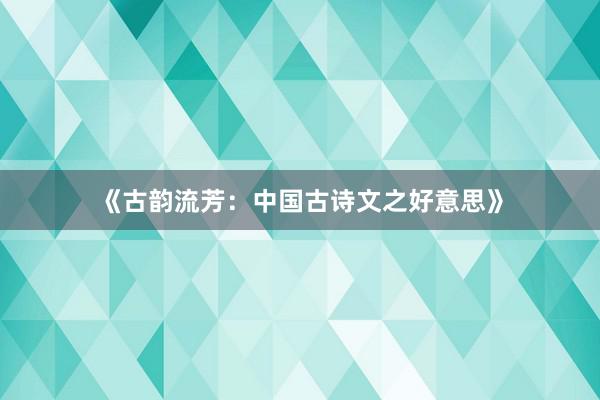 《古韵流芳：中国古诗文之好意思》